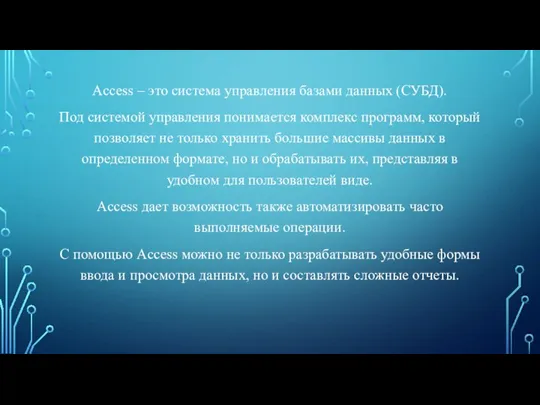 Access – это система управления базами данных (СУБД).

Под системой управления понимается комплекс программ, который позволяет не только хранить большие массивы данных в определенном формате, но и обрабатывать их, представляя в удобном для пользователей виде.

Access дает возможность также автоматизировать часто выполняемые операции.

С помощью Access можно не только разрабатывать удобные формы ввода и просмотра данных, но и составлять сложные отчеты.